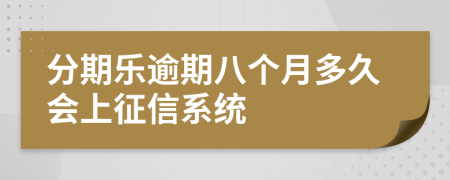 分期乐逾期八个月多久会上征信系统